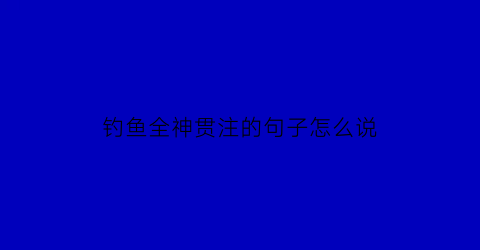 钓鱼全神贯注的句子怎么说